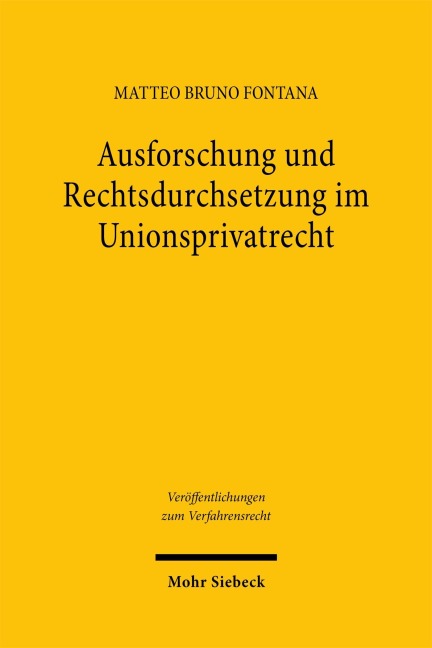 MATTEO BRUNO FONTANA

Ausforschung und Rechtsdurchsetzung im Unionsprivatrecht

Veröffentlichungen zum Verfahrensrecht

Mohr Siebeck